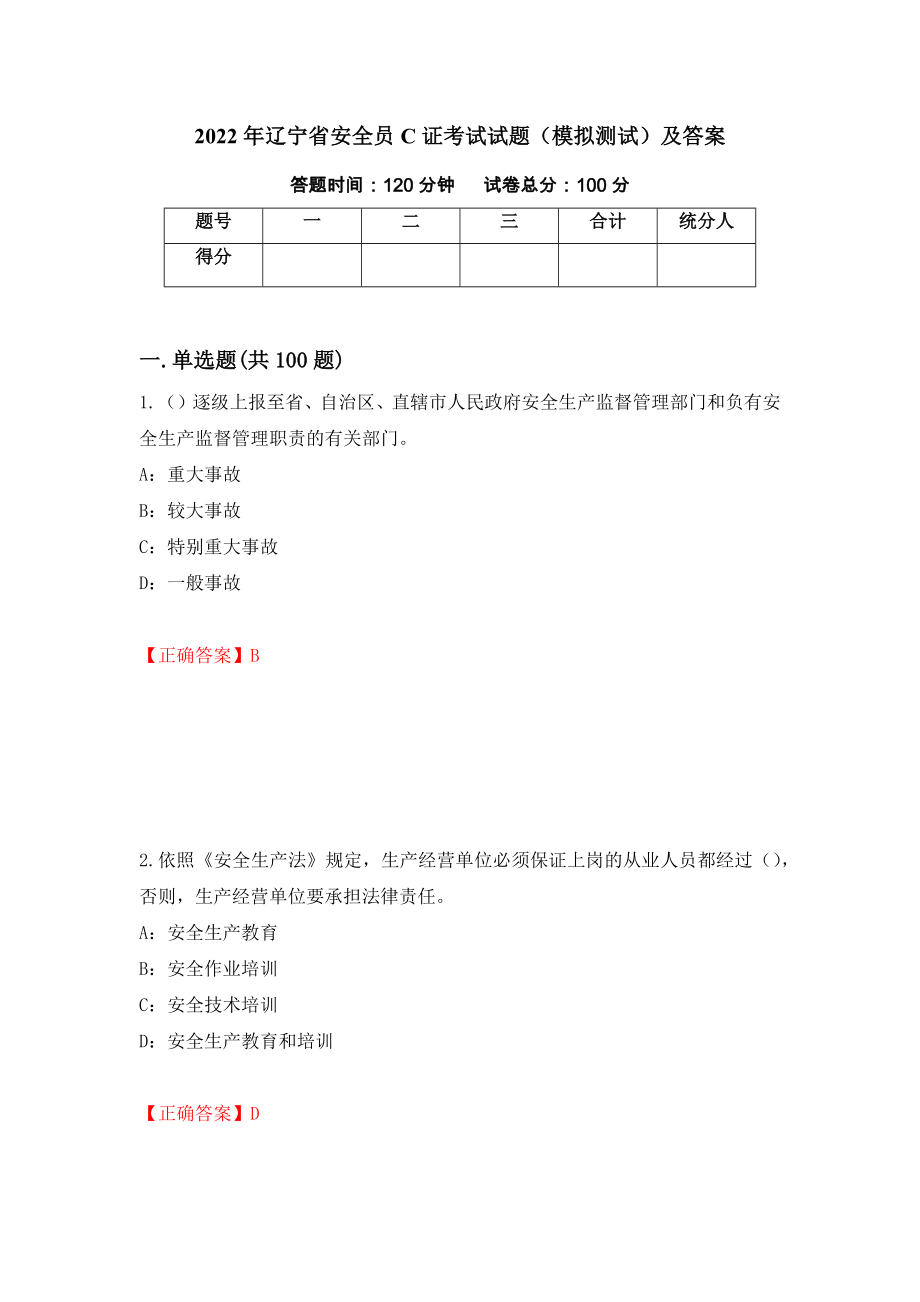 2022年辽宁省安全员C证考试试题（模拟测试）及答案

答题时间：120分钟　试卷总分：100分

| 题号 | 一 | 二 | 三 | 合计 | 统分人 |
|---|---|---|---|---|---|
| 得分 | | | | | |

一.单选题(共100题)

1.（）逐级上报至省、自治区、直辖市人民政府安全生产监督管理部门和负有安全生产监督管理职责的有关部门。

A：重大事故

B：较大事故

C：特别重大事故

D：一般事故

【正确答案】B

2.依照《安全生产法》规定，生产经营单位必须保证上岗的从业人员都经过（），否则，生产经营单位要承担法律责任。

A：安全生产教育

B：安全作业培训

C：安全技术培训

D：安全生产教育和培训

【正确答案】D